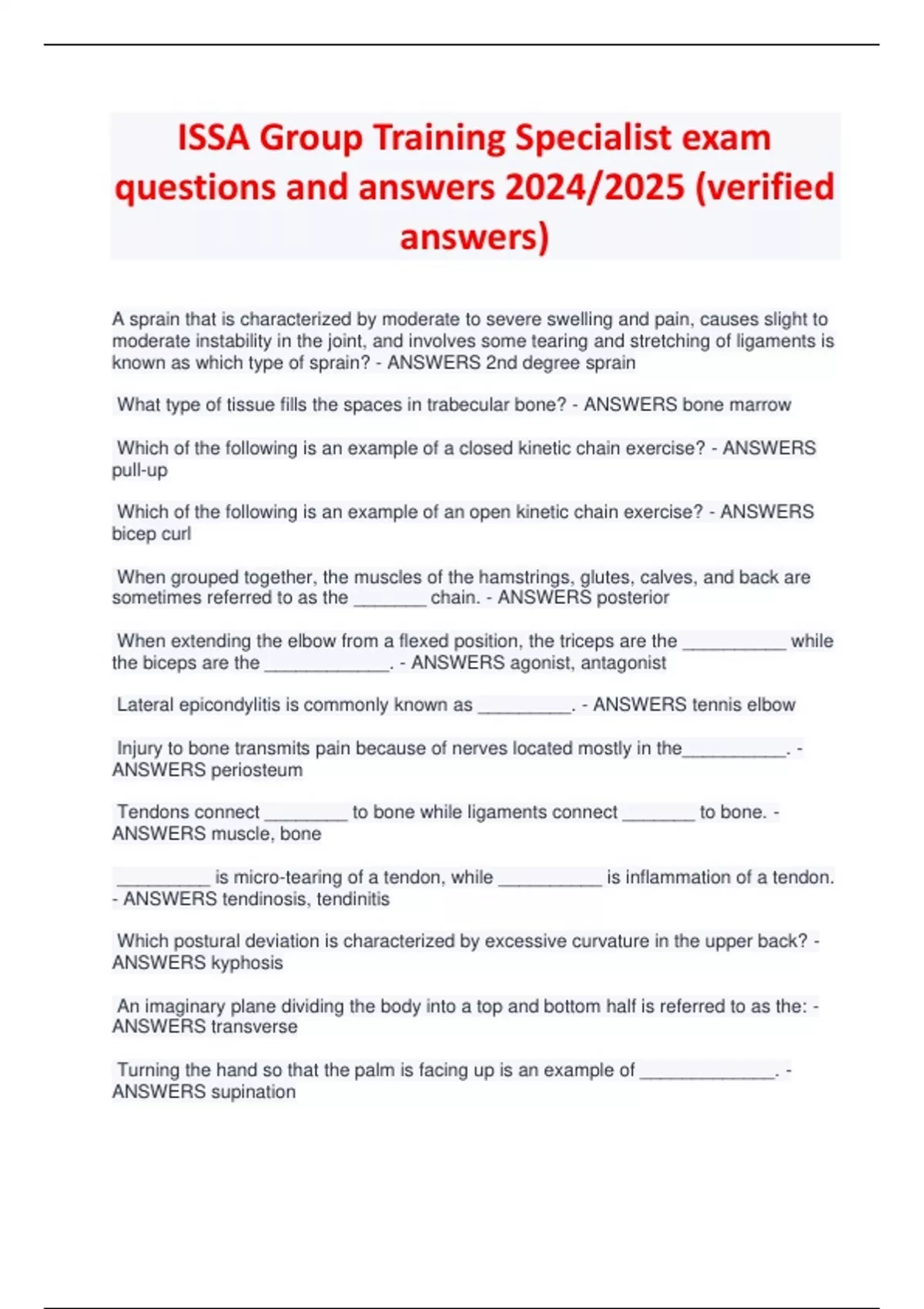 ISSA Group Training Specialist exam questions and answers 2024/2025 (verified answers)

A sprain that is characterized by moderate to severe swelling and pain, causes slight to moderate instability in the joint, and involves some tearing and stretching of ligaments is known as which type of sprain? - ANSWERS 2nd degree sprain

What type of tissue fills the spaces in trabecular bone? - ANSWERS bone marrow

Which of the following is an example of a closed kinetic chain exercise? - ANSWERS pull-up

Which of the following is an example of an open kinetic chain exercise? - ANSWERS bicep curl

When grouped together, the muscles of the hamstrings, glutes, calves, and back are sometimes referred to as the _______ chain. - ANSWERS posterior

When extending the elbow from a flexed position, the triceps are the __________ while the biceps are the ____________. - ANSWERS agonist, antagonist

Lateral epicondylitis is commonly known as _________. - ANSWERS tennis elbow

Injury to bone transmits pain because of nerves located mostly in the__________. - ANSWERS periosteum

Tendons connect ________ to bone while ligaments connect _______ to bone. - ANSWERS muscle, bone

_________ is micro-tearing of a tendon, while __________ is inflammation of a tendon. - ANSWERS tendinosis, tendinitis

Which postural deviation is characterized by excessive curvature in the upper back? - ANSWERS kyphosis

An imaginary plane dividing the body into a top and bottom half is referred to as the: - ANSWERS transverse

Turning the hand so that the palm is facing up is an example of _____________. - ANSWERS supination